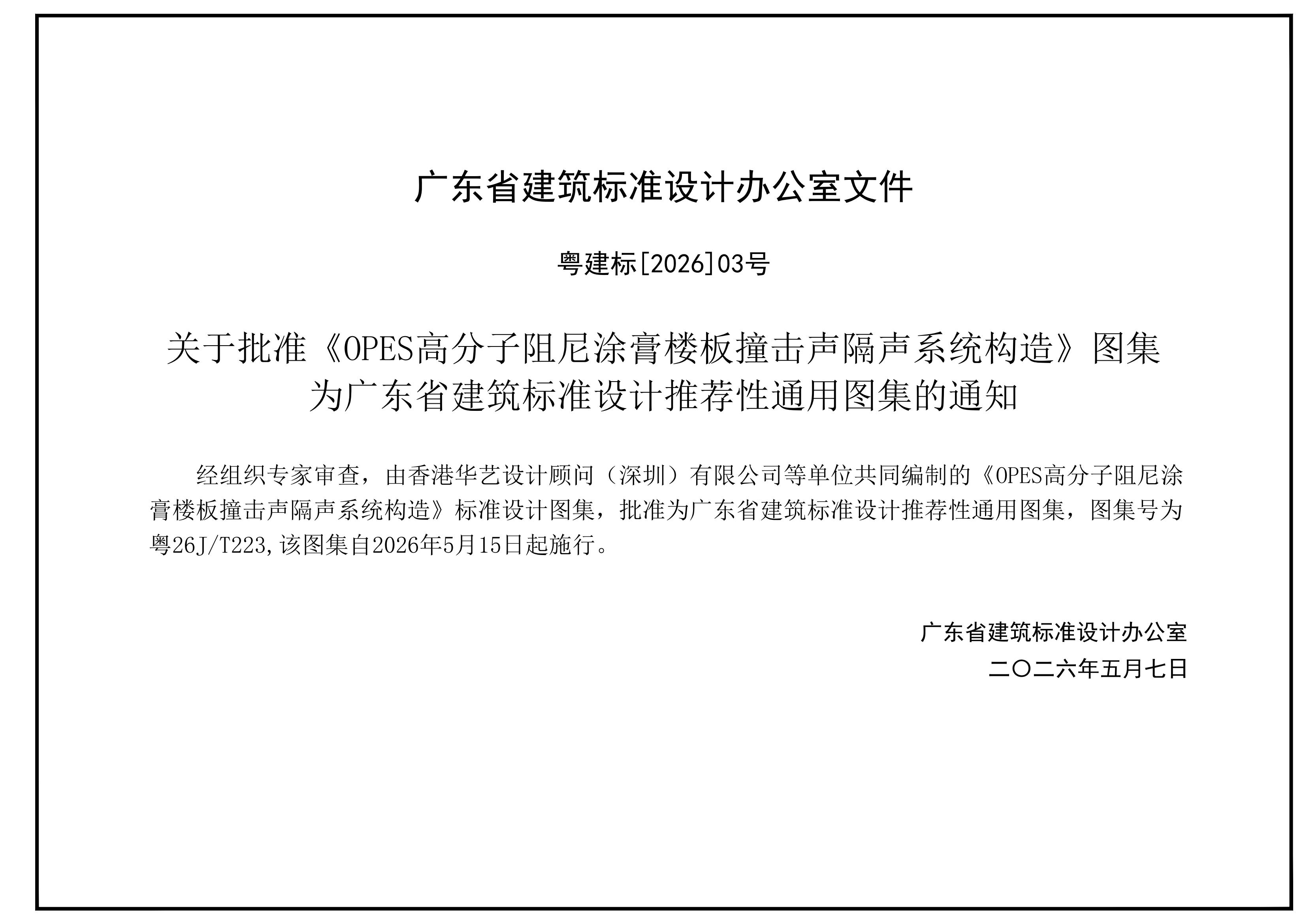 广东省建筑标准设计办公室文件

粤建标[2026]03号

关于批准《OPES高分子阻尼涂膏楼板撞击声隔声系统构造》图集为广东省建筑标准设计推荐性通用图集的通知

经组织专家审查，由香港华艺设计顾问（深圳）有限公司等单位共同编制的《OPES高分子阻尼涂膏楼板撞击声隔声系统构造》标准设计图集，批准为广东省建筑标准设计推荐性通用图集，图集号为粤26J/T223,该图集自2026年5月15日起施行。

广东省建筑标准设计办公室
二〇二六年五月七日